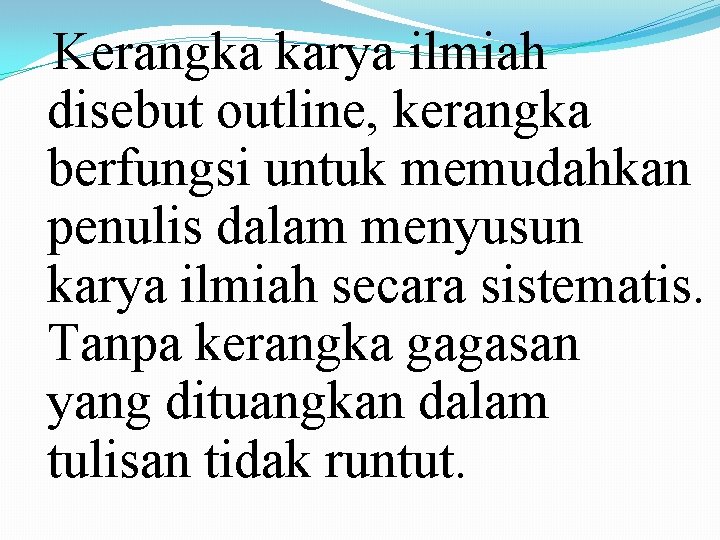 Kerangka karya ilmiah disebut outline, kerangka berfungsi untuk memudahkan penulis dalam menyusun karya ilmiah secara sistematis. Tanpa kerangka gagasan yang dituangkan dalam tulisan tidak runtut.